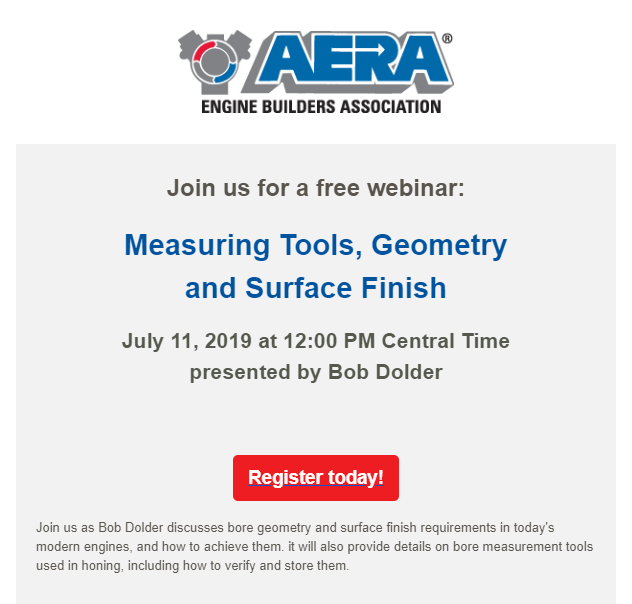 AERA®
ENGINE BUILDERS ASSOCIATION

Join us for a free webinar:

Measuring Tools, Geometry and Surface Finish

July 11, 2019 at 12:00 PM Central Time
presented by Bob Dolder

Register today!

Join us as Bob Dolder discusses bore geometry and surface finish requirements in today's modern engines, and how to achieve them. it will also provide details on bore measurement tools used in honing, including how to verify and store them.